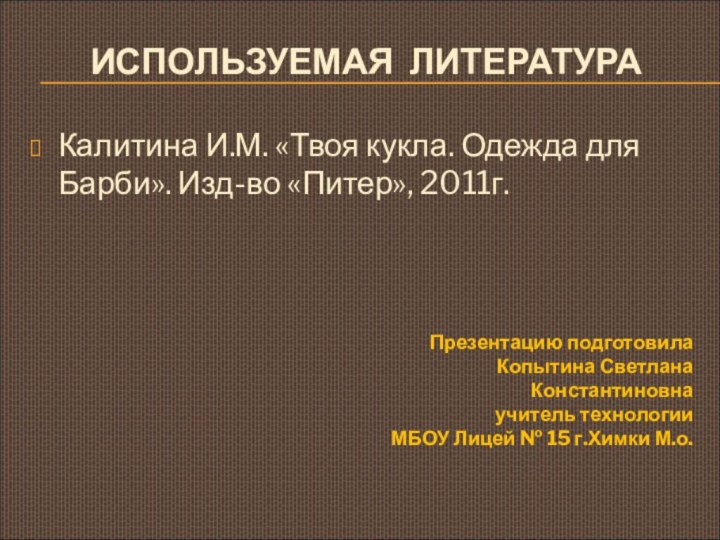 ИСПОЛЬЗУЕМАЯ ЛИТЕРАТУРА

Калитина И.М. «Твоя кукла. Одежда для Барби». Изд-во «Питер», 2011г.

Презентацию подготовила
Копытина Светлана
Константиновна
учитель технологии
МБОУ Лицей № 15 г.Химки М.о.